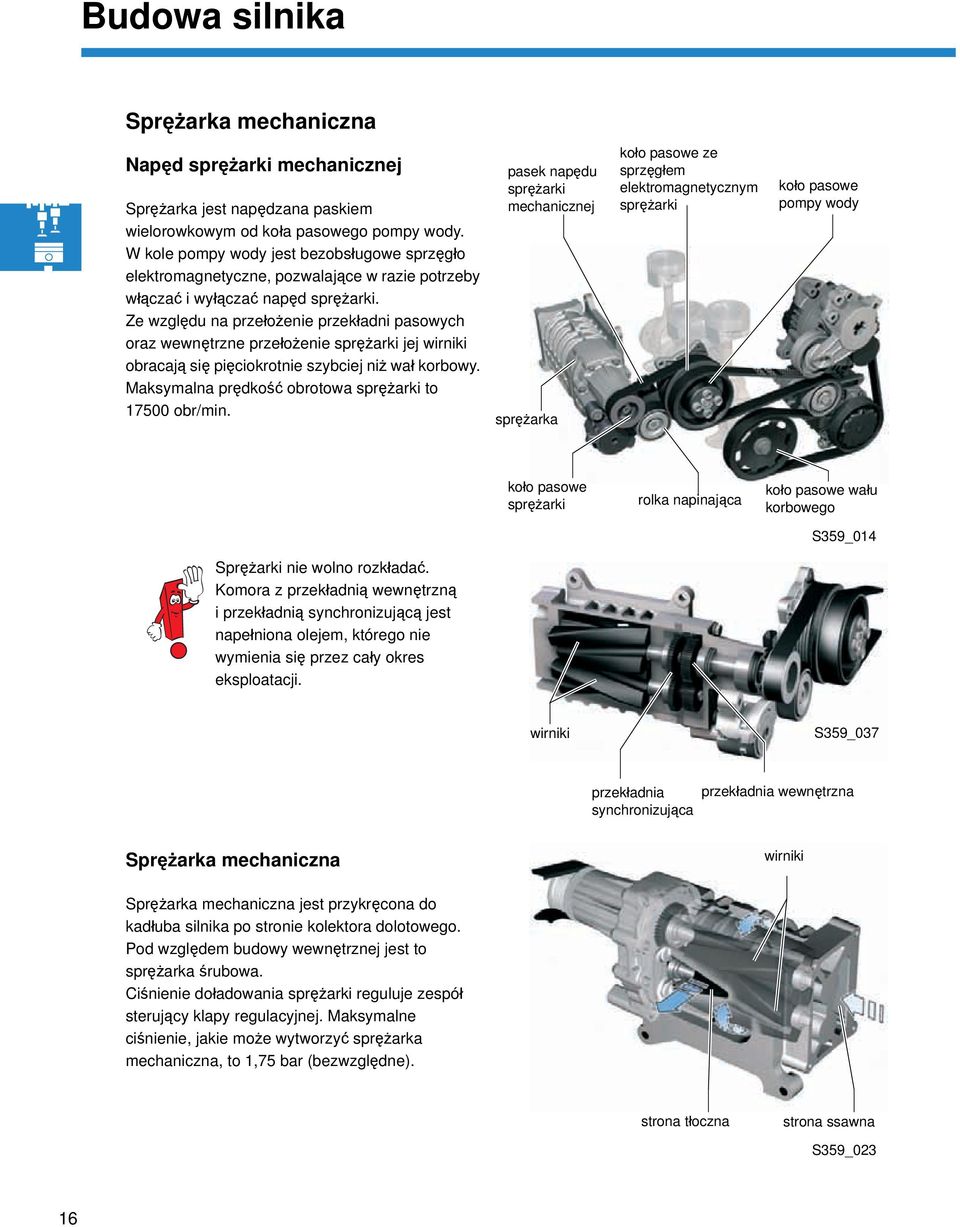 Budowa silnika

Sprężarka mechaniczna

Napęd sprężarki mechanicznej

Sprężarka jest napędzana paskiem wielorowkowym od koła pasowego pompy wody. W kole pompy wody jest bezobsługowe sprzęgło elektromagnetyczne, pozwalające w razie potrzeby włączać i wyłączać napęd sprężarki.
Ze względu na przełożenie przekładni pasowych oraz wewnętrzne przełożenie sprężarki jej wirniki obracają się pięciokrotnie szybciej niż wał korbowy.
Maksymalna prędkość obrotowa sprężarki to 17500 obr/min.

pasek napędu sprężarki mechanicznej

koło pasowe ze sprzęgłem elektromagnetycznym sprężarki

koło pasowe pompy wody

sprężarka

koło pasowe sprężarki

rolka napinająca

koło pasowe wału korbowego

S359_014

Sprężarki nie wolno rozkładać.
Komora z przekładnią wewnętrzną i przekładnią synchronizującą jest napełniona olejem, którego nie wymienia się przez cały okres eksploatacji.

wirniki

S359_037

przekładnia synchronizująca

przekładnia wewnętrzna

Sprężarka mechaniczna

Sprężarka mechaniczna jest przykręcona do kadłuba silnika po stronie kolektora dolotowego.
Pod względem budowy wewnętrznej jest to sprężarka śrubowa.
Ciśnienie doładowania sprężarki reguluje zespół sterujący klapy regulacyjnej. Maksymalne ciśnienie, jakie może wytworzyć sprężarka mechaniczna, to 1,75 bar (bezwzględne).

wirniki

strona tłoczna

strona ssawna

S359_023

16